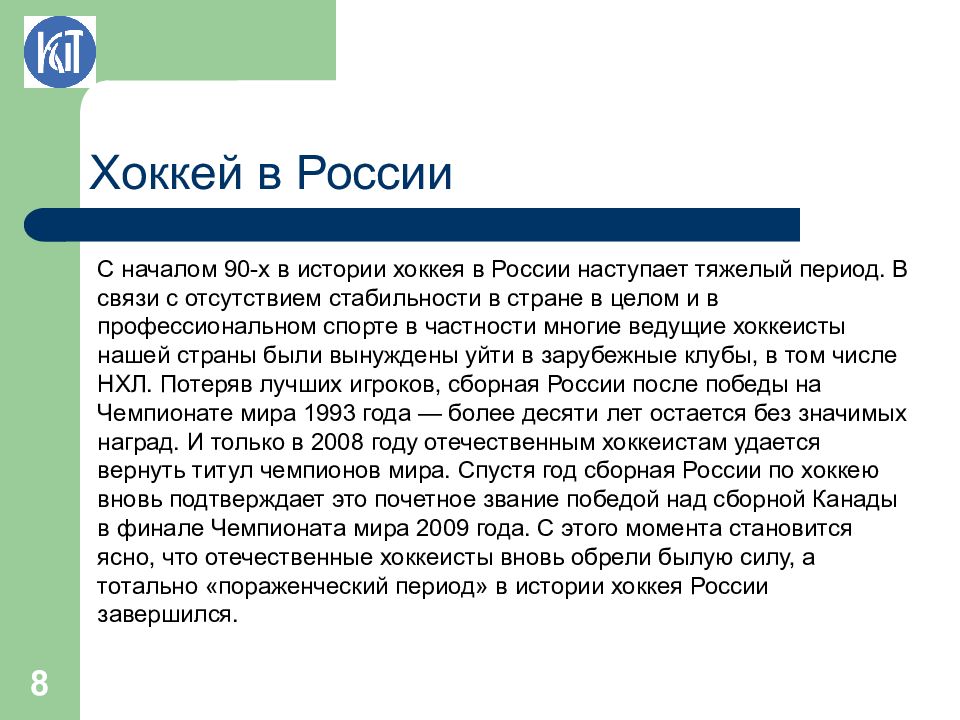 КиТ

Хоккей в России

С началом 90-х в истории хоккея в России наступает тяжелый период. В связи с отсутствием стабильности в стране в целом и в профессиональном спорте в частности многие ведущие хоккеисты нашей страны были вынуждены уйти в зарубежные клубы, в том числе НХЛ. Потеряв лучших игроков, сборная России после победы на Чемпионате мира 1993 года — более десяти лет остается без значимых наград. И только в 2008 году отечественным хоккеистам удается вернуть титул чемпионов мира. Спустя год сборная России по хоккею вновь подтверждает это почетное звание победой над сборной Канады в финале Чемпионата мира 2009 года. С этого момента становится ясно, что отечественные хоккеисты вновь обрели былую силу, а тотально «пораженческий период» в истории хоккея России завершился.

8